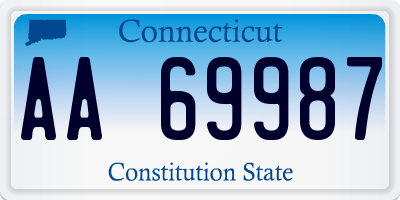 Connecticut

AA 69987

Constitution State